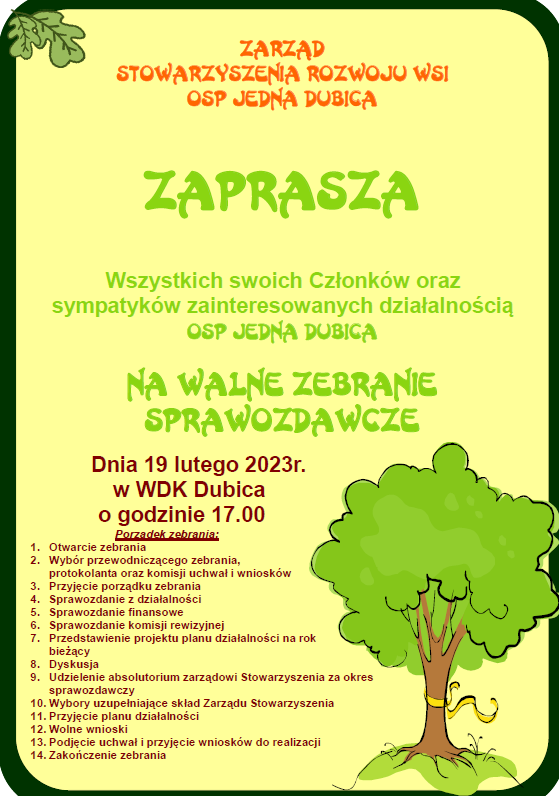 ZARZĄD
STOWARZYSZENIA ROZWOJU WSI
OSP JEDNA DUBICA

ZAPRASZA

Wszystkich swoich Członków oraz sympatyków zainteresowanych działalnością
OSP JEDNA DUBICA

NA WALNE ZEBRANIE SPRAWOZDAWCZE

Dnia 19 lutego 2023r.
w WDK Dubica
o godzinie 17.00

Porządek zebrania:
1. Otwarcie zebrania
2. Wybór przewodniczącego zebrania, protokolanta oraz komisji uchwał i wniosków
3. Przyjęcie porządku zebrania
4. Sprawozdanie z działalności
5. Sprawozdanie finansowe
6. Sprawozdanie komisji rewizyjnej
7. Przedstawienie projektu planu działalności na rok bieżący
8. Dyskusja
9. Udzielenie absolutorium zarządowi Stowarzyszenia za okres sprawozdawczy
10. Wybory uzupełniające skład Zarządu Stowarzyszenia
11. Przyjęcie planu działalności
12. Wolne wnioski
13. Podjęcie uchwał i przyjęcie wniosków do realizacji
14. Zakończenie zebrania